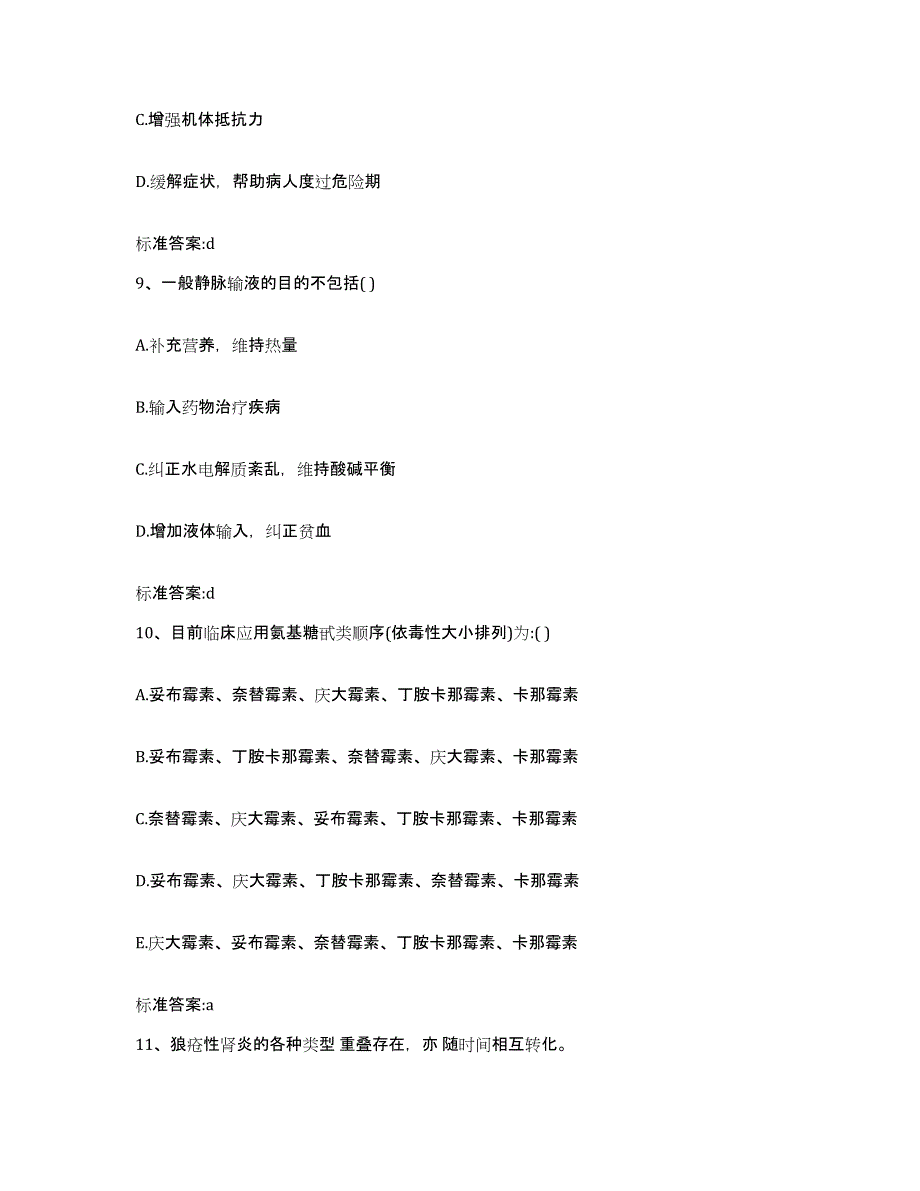 C.增强机体抵抗力

D.缓解症状，帮助病人度过危险期

标准答案:d

9、一般静脉输液的目的不包括( )

A.补充营养，维持热量

B.输入药物治疗疾病

C.纠正水电解质紊乱，维持酸碱平衡

D.增加液体输入，纠正贫血

标准答案:d

10、目前临床应用氨基糖甙类顺序(依毒性大小排列)为:( )

A.妥布霉素、奈替霉素、庆大霉素、丁胺卡那霉素、卡那霉素

B.妥布霉素、丁胺卡那霉素、奈替霉素、庆大霉素、卡那霉素

C.奈替霉素、庆大霉素、妥布霉素、丁胺卡那霉素、卡那霉素

D.妥布霉素、庆大霉素、丁胺卡那霉素、奈替霉素、卡那霉素

E.庆大霉素、妥布霉素、奈替霉素、丁胺卡那霉素、卡那霉素

标准答案:a

11、狼疮性肾炎的各种类型 重叠存在，亦 随时间相互转化。